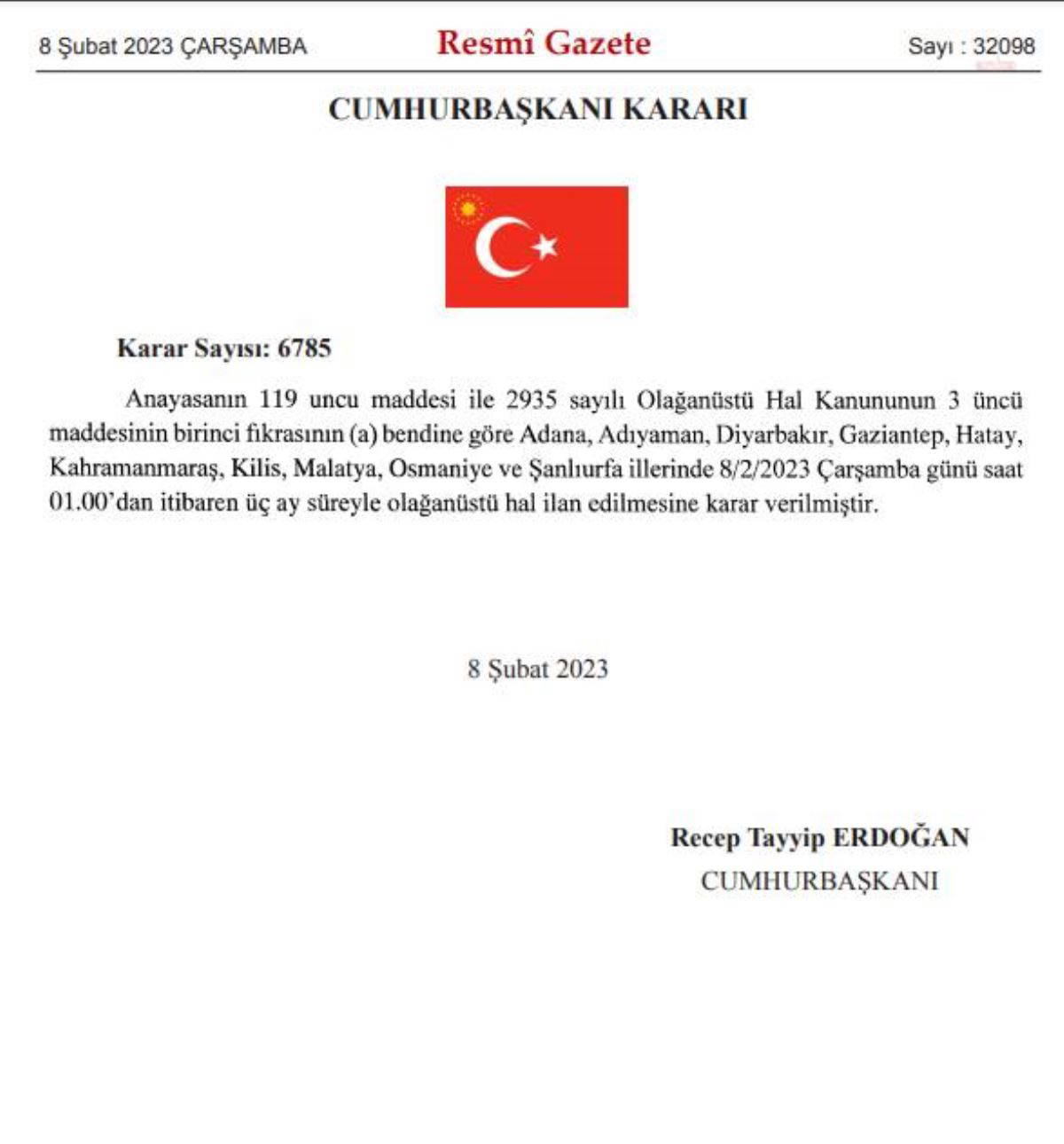 8 Şubat 2023 ÇARŞAMBA

Resmî Gazete

Sayı : 32098

CUMHURBAŞKANI KARARI

Karar Sayısı: 6785

Anayasanın 119 uncu maddesi ile 2935 sayılı Olağanüstü Hal Kanununun 3 üncü maddesinin birinci fıkrasının (a) bendine göre Adana, Adıyaman, Diyarbakır, Gaziantep, Hatay, Kahramanmaraş, Kilis, Malatya, Osmaniye ve Şanlıurfa illerinde 8/2/2023 Çarşamba günü saat 01.00'dan itibaren üç ay süreyle olağanüstü hal ilan edilmesine karar verilmiştir.

8 Şubat 2023

Recep Tayyip ERDOĞAN
CUMHURBAŞKANI